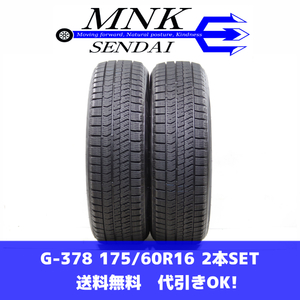 MNK
Moving forward, Natural posture, Kindness
SENDAI

G-378 175/60R16 2本SET
送料無料　代引きOK!